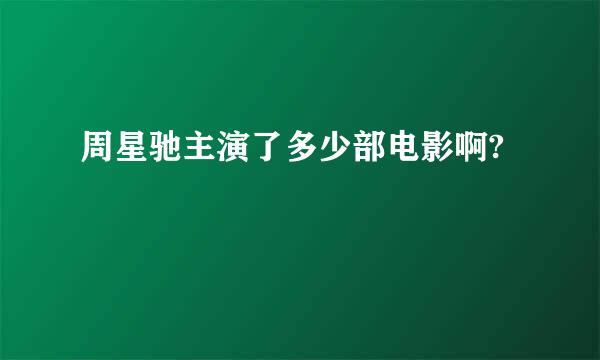 周星驰主演了多少部电影啊?